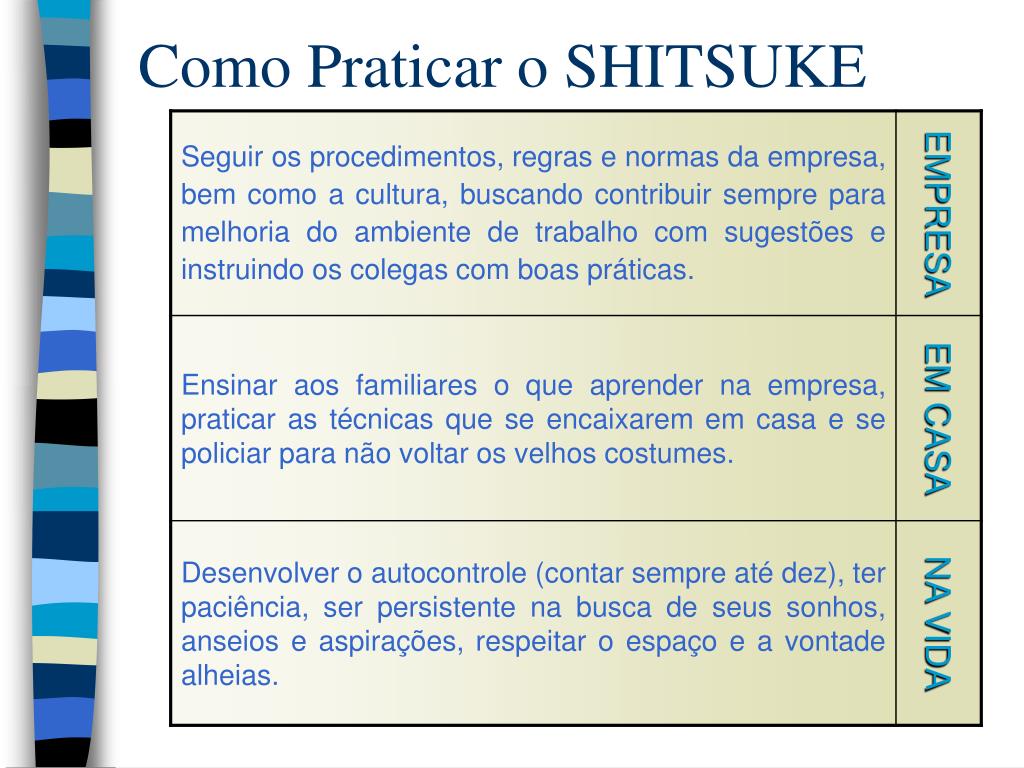 Como Praticar o SHITSUKE

| | |
|---|---|
| Seguir os procedimentos, regras e normas da empresa, bem como a cultura, buscando contribuir sempre para melhoria do ambiente de trabalho com sugestões e instruindo os colegas com boas práticas. | EMPRESA |
| Ensinar aos familiares o que aprender na empresa, praticar as técnicas que se encaixarem em casa e se policiar para não voltar os velhos costumes. | EM CASA |
| Desenvolver o autocontrole (contar sempre até dez), ter paciência, ser persistente na busca de seus sonhos, anseios e aspirações, respeitar o espaço e a vontade alheias. | NA VIDA |